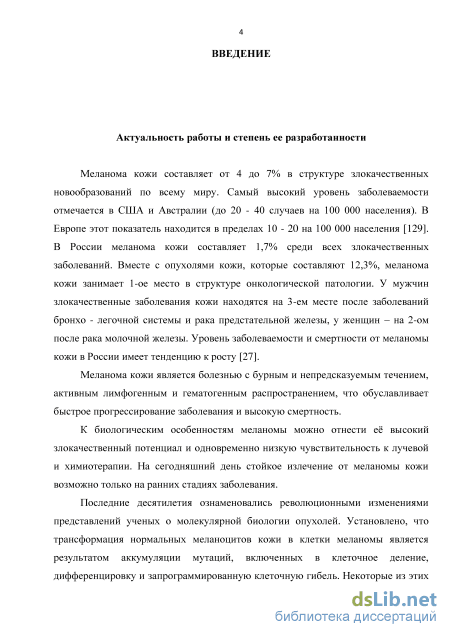 4

ВВЕДЕНИЕ

Актуальность работы и степень ее разработанности

Меланома кожи составляет от 4 до 7% в структуре злокачественных новообразований по всему миру. Самый высокий уровень заболеваемости отмечается в США и Австралии (до 20 - 40 случаев на 100 000 населения). В Европе этот показатель находится в пределах 10 - 20 на 100 000 населения [129]. В России меланома кожи составляет 1,7% среди всех злокачественных заболеваний. Вместе с опухолями кожи, которые составляют 12,3%, меланома кожи занимает 1-ое место в структуре онкологической патологии. У мужчин злокачественные заболевания кожи находятся на 3-ем месте после заболеваний бронхо - легочной системы и рака предстательной железы, у женщин – на 2-ом после рака молочной железы. Уровень заболеваемости и смертности от меланомы кожи в России имеет тенденцию к росту [27].

Меланома кожи является болезнью с бурным и непредсказуемым течением, активным лимфогенным и гематогенным распространением, что обуславливает быстрое прогрессирование заболевания и высокую смертность.

К биологическим особенностям меланомы можно отнести её высокий злокачественный потенциал и одновременно низкую чувствительность к лучевой и химиотерапии. На сегодняшний день стойкое излечение от меланомы кожи возможно только на ранних стадиях заболевания.

Последние десятилетия ознаменовались революционными изменениями представлений ученых о молекулярной биологии опухолей. Установлено, что трансформация нормальных меланоцитов кожи в клетки меланомы является результатом аккумуляции мутаций, включенных в клеточное деление, дифференцировку и запрограммированную клеточную гибель. Некоторые из этих

dsLib.net
библиотека диссертаций